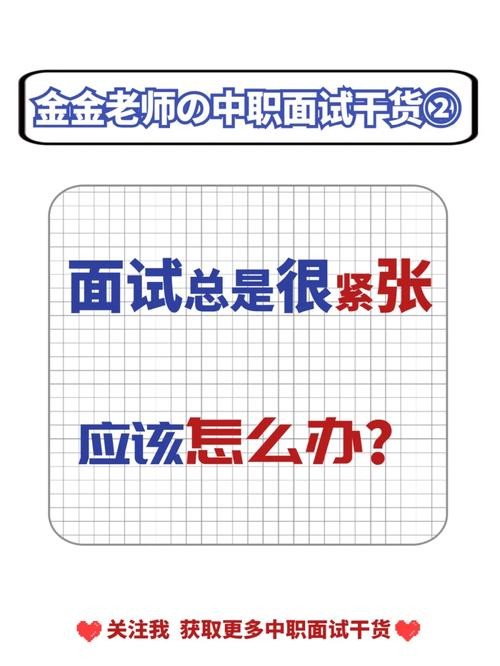 金金老师の中职面试干货②

面试总是很紧张

应该怎么办？

关注我 获取更多中职面试干货